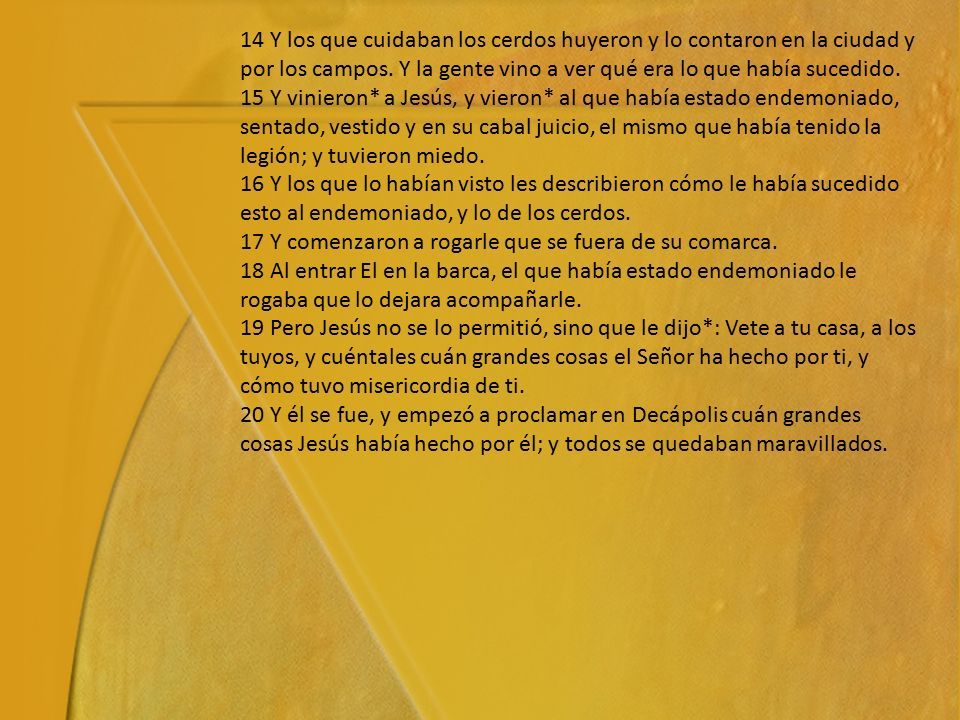 14 Y los que cuidaban los cerdos huyeron y lo contaron en la ciudad y por los campos. Y la gente vino a ver qué era lo que había sucedido.
15 Y vinieron* a Jesús, y vieron* al que había estado endemoniado, sentado, vestido y en su cabal juicio, el mismo que había tenido la legión; y tuvieron miedo.
16 Y los que lo habían visto les describieron cómo le había sucedido esto al endemoniado, y lo de los cerdos.
17 Y comenzaron a rogarle que se fuera de su comarca.
18 Al entrar El en la barca, el que había estado endemoniado le rogaba que lo dejara acompañarle.
19 Pero Jesús no se lo permitió, sino que le dijo*: Vete a tu casa, a los tuyos, y cuéntales cuán grandes cosas el Señor ha hecho por ti, y cómo tuvo misericordia de ti.
20 Y él se fue, y empezó a proclamar en Decápolis cuán grandes cosas Jesús había hecho por él; y todos se quedaban maravillados.